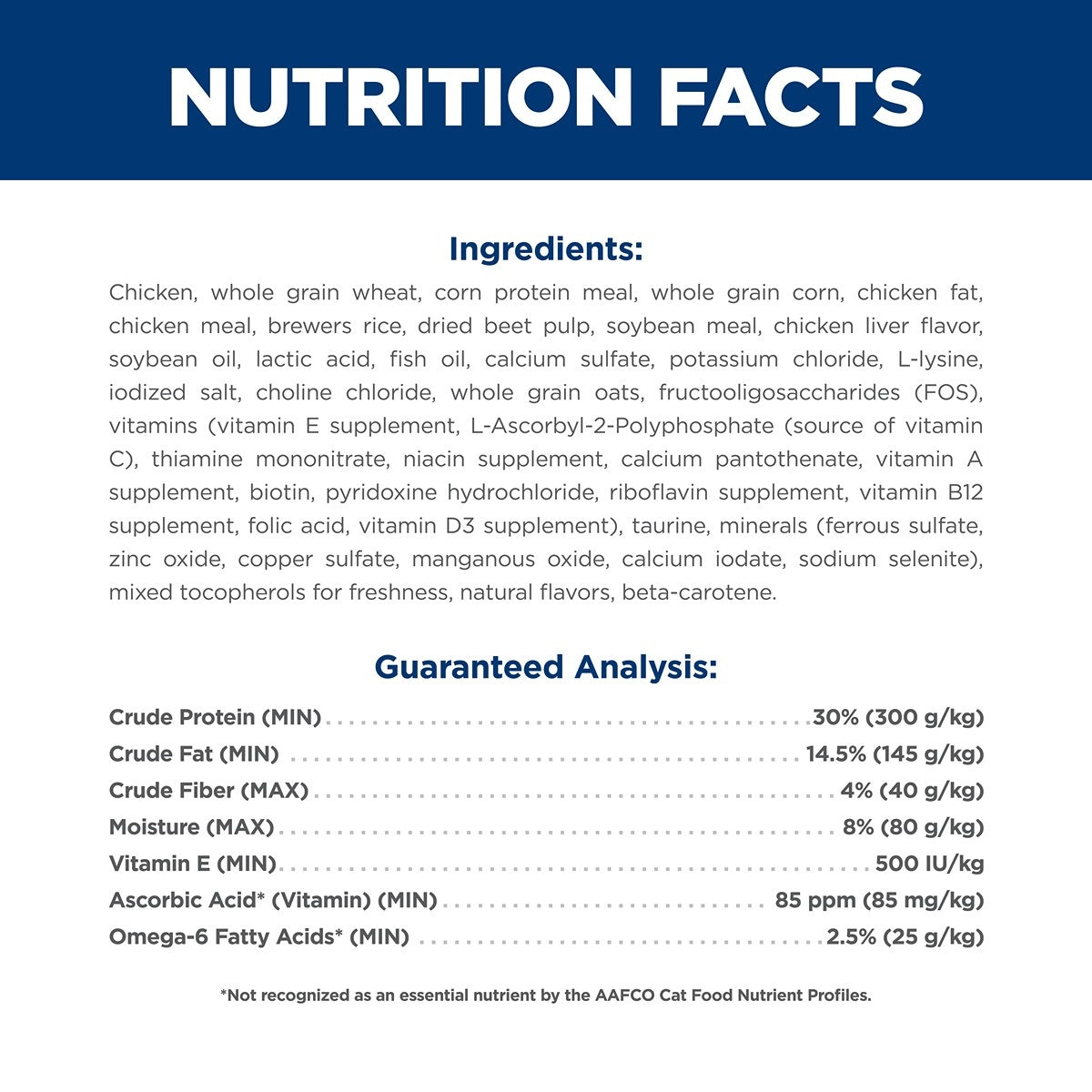 NUTRITION FACTS

Ingredients:

Chicken, whole grain wheat, corn protein meal, whole grain corn, chicken fat, chicken meal, brewers rice, dried beet pulp, soybean meal, chicken liver flavor, soybean oil, lactic acid, fish oil, calcium sulfate, potassium chloride, L-lysine, iodized salt, choline chloride, whole grain oats, fructooligosaccharides (FOS), vitamins (vitamin E supplement, L-Ascorbyl-2-Polyphosphate (source of vitamin C), thiamine mononitrate, niacin supplement, calcium pantothenate, vitamin A supplement, biotin, pyridoxine hydrochloride, riboflavin supplement, vitamin B12 supplement, folic acid, vitamin D3 supplement), taurine, minerals (ferrous sulfate, zinc oxide, copper sulfate, manganous oxide, calcium iodate, sodium selenite), mixed tocopherols for freshness, natural flavors, beta-carotene.

Guaranteed Analysis:

Crude Protein (MIN) 30% (300 g/kg)
Crude Fat (MIN) 14.5% (145 g/kg)
Crude Fiber (MAX) 4% (40 g/kg)
Moisture (MAX) 8% (80 g/kg)
Vitamin E (MIN) 500 IU/kg
Ascorbic Acid* (Vitamin) (MIN) 85 ppm (85 mg/kg)
Omega-6 Fatty Acids* (MIN) 2.5% (25 g/kg)

*Not recognized as an essential nutrient by the AAFCO Cat Food Nutrient Profiles.